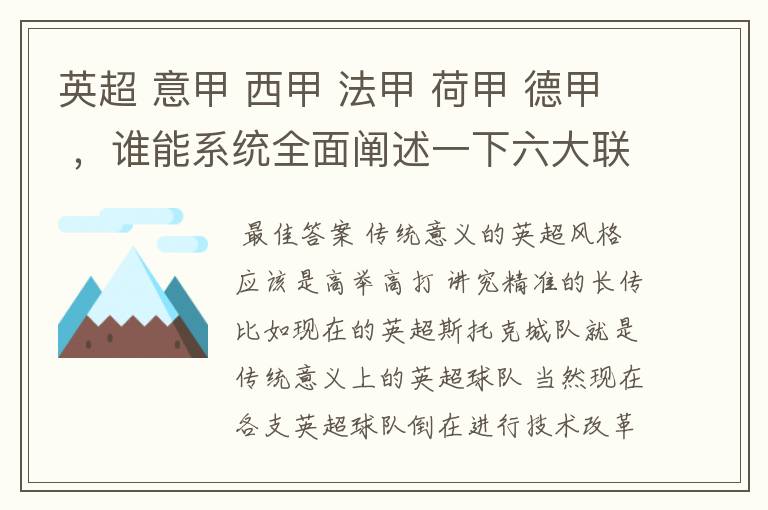 英超 意甲 西甲 法甲 荷甲 德甲，谁能系统全面阐述一下六大联

最佳答案 传统意义的英超风格应该是高举高打 讲究精准的长传 比如现在的英超斯托克城队就是传统意义上的英超球队 当然现在各支英超球队倒在进行技术改革